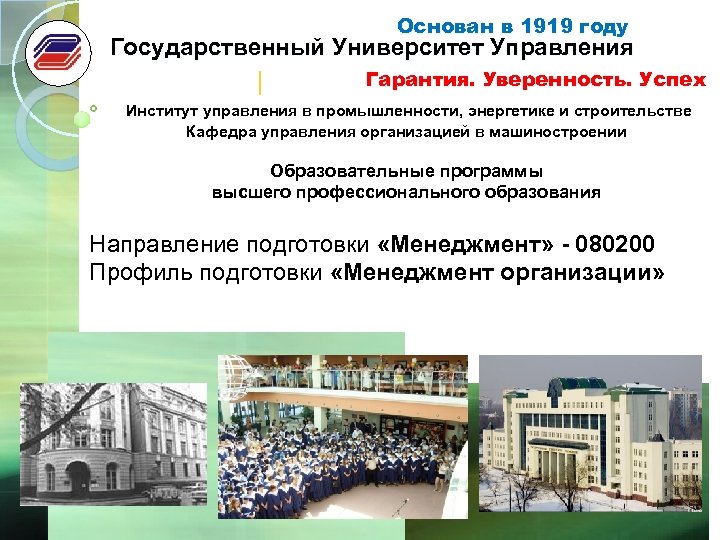 Основан в 1919 году
Государственный Университет Управления

Гарантия. Уверенность. Успех

Институт управления в промышленности, энергетике и строительстве
Кафедра управления организацией в машиностроении

Образовательные программы высшего профессионального образования

Направление подготовки «Менеджмент» - 080200
Профиль подготовки «Менеджмент организации»